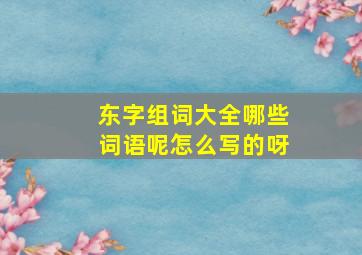 东字组词大全哪些词语呢怎么写的呀